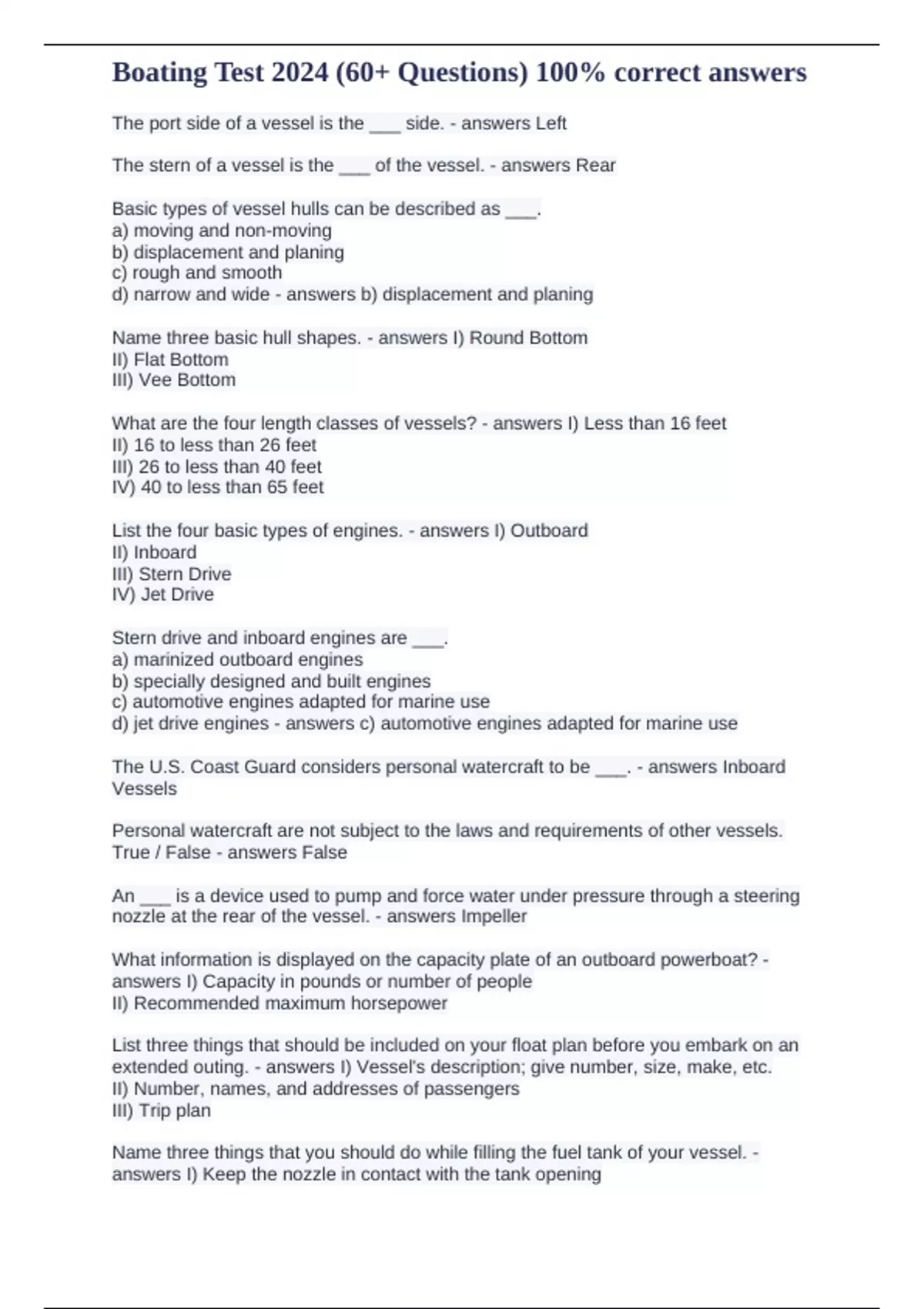 Boating Test 2024 (60+ Questions) 100% correct answers

The port side of a vessel is the ___ side. - answers Left

The stern of a vessel is the ___ of the vessel. - answers Rear

Basic types of vessel hulls can be described as ___.
a) moving and non-moving
b) displacement and planing
c) rough and smooth
d) narrow and wide - answers b) displacement and planing

Name three basic hull shapes. - answers I) Round Bottom
II) Flat Bottom
III) Vee Bottom

What are the four length classes of vessels? - answers I) Less than 16 feet
II) 16 to less than 26 feet
III) 26 to less than 40 feet
IV) 40 to less than 65 feet

List the four basic types of engines. - answers I) Outboard
II) Inboard
III) Stern Drive
IV) Jet Drive

Stern drive and inboard engines are ___.
a) marinized outboard engines
b) specially designed and built engines
c) automotive engines adapted for marine use
d) jet drive engines - answers c) automotive engines adapted for marine use

The U.S. Coast Guard considers personal watercraft to be ___. - answers Inboard Vessels

Personal watercraft are not subject to the laws and requirements of other vessels. True / False - answers False

An ___ is a device used to pump and force water under pressure through a steering nozzle at the rear of the vessel. - answers Impeller

What information is displayed on the capacity plate of an outboard powerboat? - answers I) Capacity in pounds or number of people
II) Recommended maximum horsepower

List three things that should be included on your float plan before you embark on an extended outing. - answers I) Vessel's description; give number, size, make, etc.
II) Number, names, and addresses of passengers
III) Trip plan

Name three things that you should do while filling the fuel tank of your vessel. - answers I) Keep the nozzle in contact with the tank opening